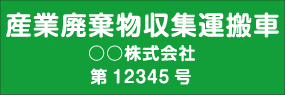 産業廃棄物収集運搬車
○○株式会社
第 12345 号